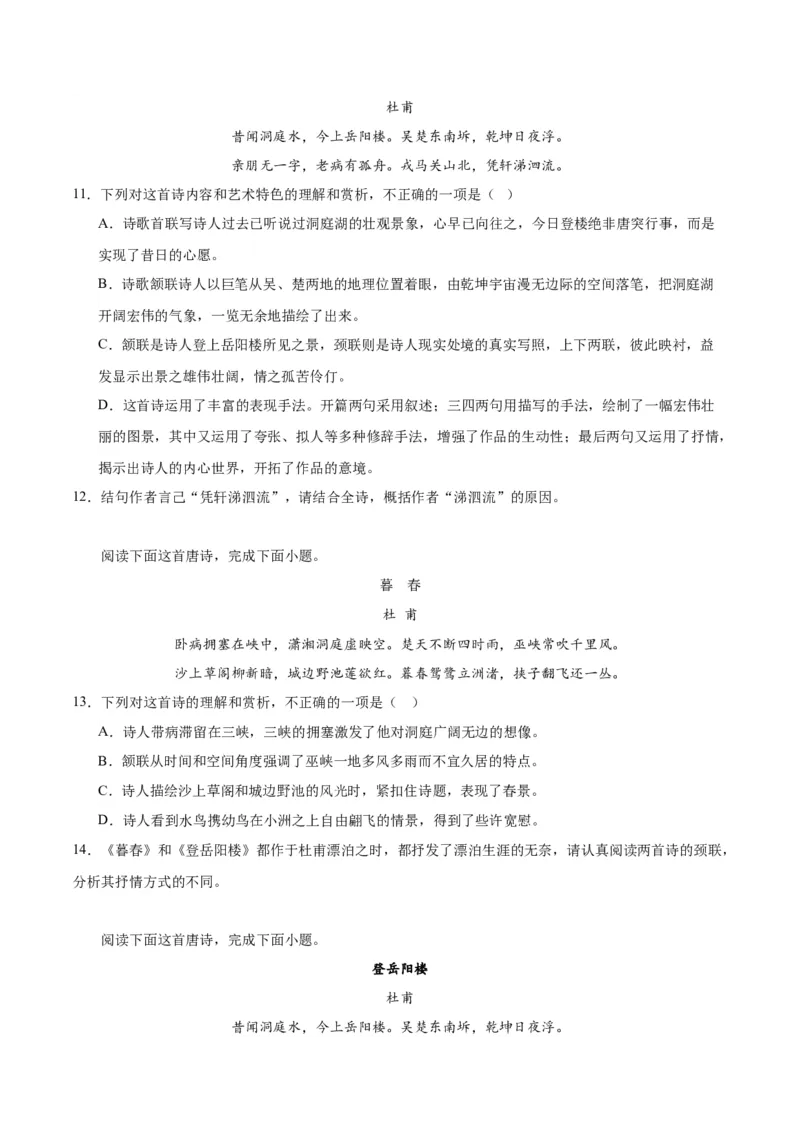 杜甫

昔闻洞庭水，今上岳阳楼。吴楚东南坼，乾坤日夜浮。

亲朋无一字，老病有孤舟。戎马关山北，凭轩涕泗流。

11．下列对这首诗内容和艺术特色的理解和赏析，不正确的一项是（ ）

A．诗歌首联写诗人过去已听说过洞庭湖的壮观景象，心早已向往之，今日登楼绝非唐突行事，而是实现了昔日的心愿。

B．诗歌颔联诗人以巨笔从吴、楚两地的地理位置着眼，由乾坤宇宙漫无边际的空间落笔，把洞庭湖开阔宏伟的气象，一览无余地描绘了出来。

C．颔联是诗人登上岳阳楼所见之景，颈联则是诗人现实处境的真实写照，上下两联，彼此映衬，益发显示出景之雄伟壮阔，情之孤苦伶仃。

D．这首诗运用了丰富的表现手法。开篇两句采用叙述；三四两句用描写的手法，绘制了一幅宏伟壮丽的图景，其中又运用了夸张、拟人等多种修辞手法，增强了作品的生动性；最后两句又运用了抒情，揭示出诗人的内心世界，开拓了作品的意境。

12．结句作者言己“凭轩涕泗流”，请结合全诗，概括作者“涕泗流”的原因。

阅读下面这首唐诗，完成下面小题。

暮 春

杜 甫

卧病拥塞在峡中，潇湘洞庭虚映空。楚天不断四时雨，巫峡常吹千里风。

沙上草阁柳新暗，城边野池莲欲红。暮春鸳鹭立洲渚，挟子翻飞还一丛。

13．下列对这首诗的理解和赏析，不正确的一项是（ ）

A．诗人带病滞留在三峡，三峡的拥塞激发了他对洞庭广阔无边的想像。

B．颔联从时间和空间角度强调了巫峡一地多风多雨而不宜久居的特点。

C．诗人描绘沙上草阁和城边野池的风光时，紧扣住诗题，表现了春景。

D．诗人看到水鸟携幼鸟在小洲之上自由翩飞的情景，得到了些许宽慰。

14．《暮春》和《登岳阳楼》都作于杜甫漂泊之时，都抒发了漂泊生涯的无奈，请认真阅读两首诗的颈联，分析其抒情方式的不同。

阅读下面这首唐诗，完成下面小题。

登岳阳楼

杜甫

昔闻洞庭水，今上岳阳楼。吴楚东南坼，乾坤日夜浮。